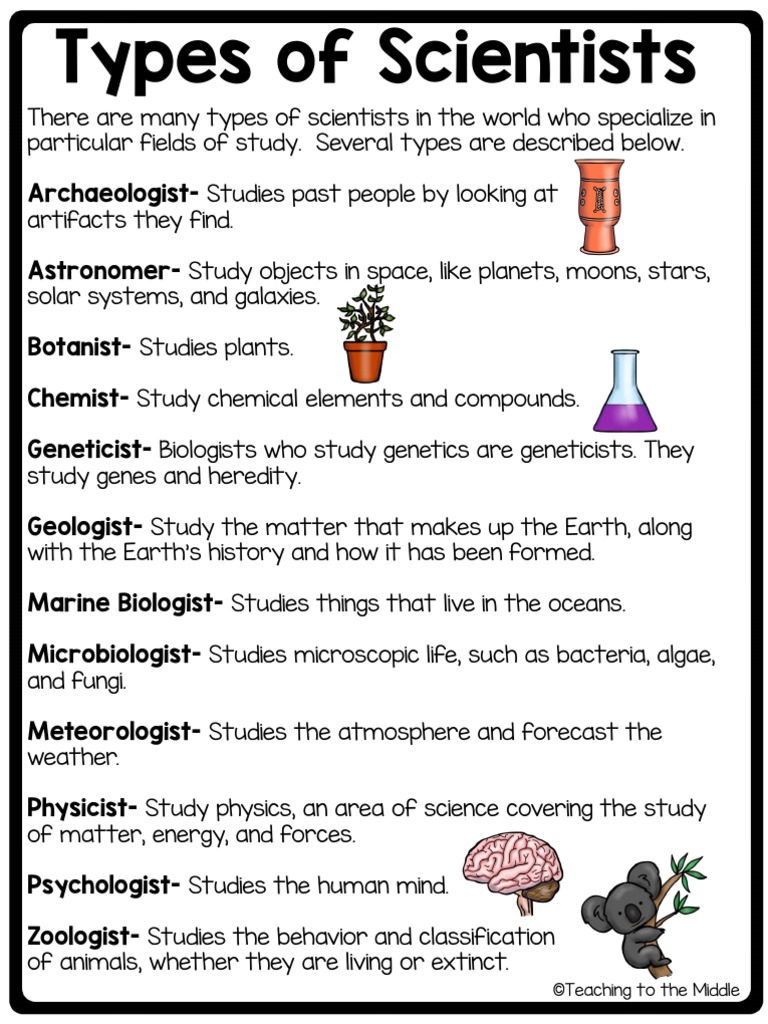 Types of Scientists

There are many types of scientists in the world who specialize in particular fields of study. Several types are described below.

Archaeologist- Studies past people by looking at artifacts they find.

Astronomer- Study objects in space, like planets, moons, stars, solar systems, and galaxies.

Botanist- Studies plants.

Chemist- Study chemical elements and compounds.

Geneticist- Biologists who study genetics are geneticists. They study genes and heredity.

Geologist- Study the matter that makes up the Earth, along with the Earth's history and how it has been formed.

Marine Biologist- Studies things that live in the oceans.

Microbiologist- Studies microscopic life, such as bacteria, algae, and fungi.

Meteorologist- Studies the atmosphere and forecast the weather.

Physicist- Study physics, an area of science covering the study of matter, energy, and forces.

Psychologist- Studies the human mind.

Zoologist- Studies the behavior and classification of animals, whether they are living or extinct.

©Teaching to the Middle